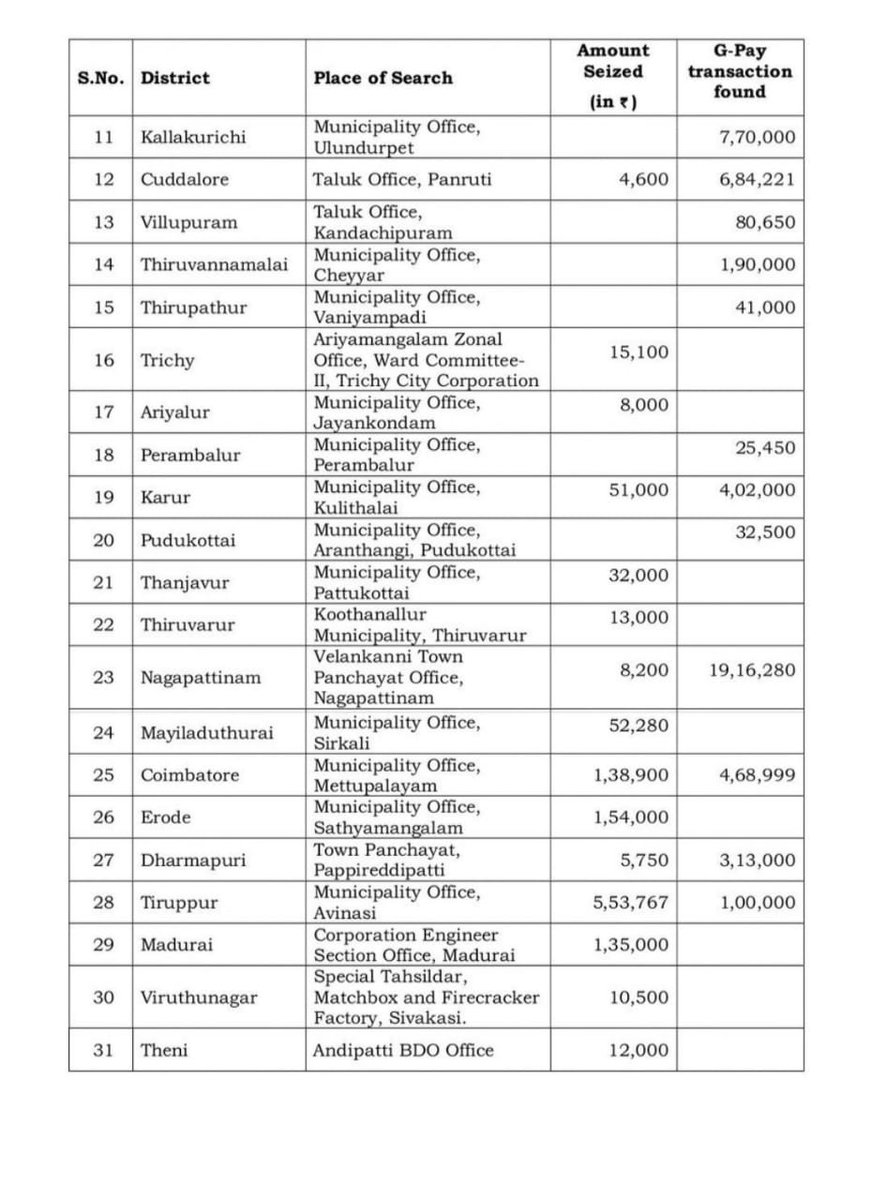 | S.No. | District | Place of Search | Amount Seized (in ₹) | G-Pay transaction found |
|---|---|---|---|---|
| 11 | Kallakurichi | Municipality Office, Ulundurpet | | 7,70,000 |
| 12 | Cuddalore | Taluk Office, Panruti | 4,600 | 6,84,221 |
| 13 | Villupuram | Taluk Office, Kandachipuram | | 80,650 |
| 14 | Thiruvannamalai | Municipality Office, Cheyyar | | 1,90,000 |
| 15 | Thirupathur | Municipality Office, Vaniyampadi | | 41,000 |
| 16 | Trichy | Ariyamangalam Zonal Office, Ward Committee-II, Trichy City Corporation | 15,100 | |
| 17 | Ariyalur | Municipality Office, Jayankondam | 8,000 | |
| 18 | Perambalur | Municipality Office, Perambalur | | 25,450 |
| 19 | Karur | Municipality Office, Kulithalai | 51,000 | 4,02,000 |
| 20 | Pudukottai | Municipality Office, Aranthangi, Pudukottai | | 32,500 |
| 21 | Thanjavur | Municipality Office, Pattukottai | 32,000 | |
| 22 | Thiruvarur | Koothanallur Municipality, Thiruvarur | 13,000 | |
| 23 | Nagapattinam | Velankanni Town Panchayat Office, Nagapattinam | 8,200 | 19,16,280 |
| 24 | Mayiladuthurai | Municipality Office, Sirkali | 52,280 | |
| 25 | Coimbatore | Municipality Office, Mettupalayam | 1,38,900 | 4,68,999 |
| 26 | Erode | Municipality Office, Sathyamangalam | 1,54,000 | |
| 27 | Dharmapuri | Town Panchayat, Pappireddipatti | 5,750 | 3,13,000 |
| 28 | Tiruppur | Municipality Office, Avinasi | 5,53,767 | 1,00,000 |
| 29 | Madurai | Corporation Engineer Section Office, Madurai | 1,35,000 | |
| 30 | Viruthunagar | Special Tahsildar, Matchbox and Firecracker Factory, Sivakasi. | 10,500 | |
| 31 | Theni | Andipatti BDO Office | 12,000 | |